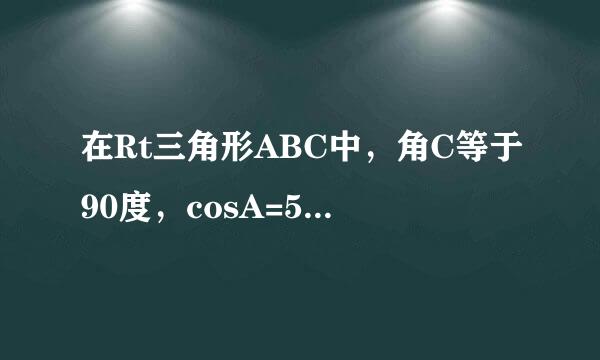 在Rt三角形ABC中，角C等于90度，cosA=5...